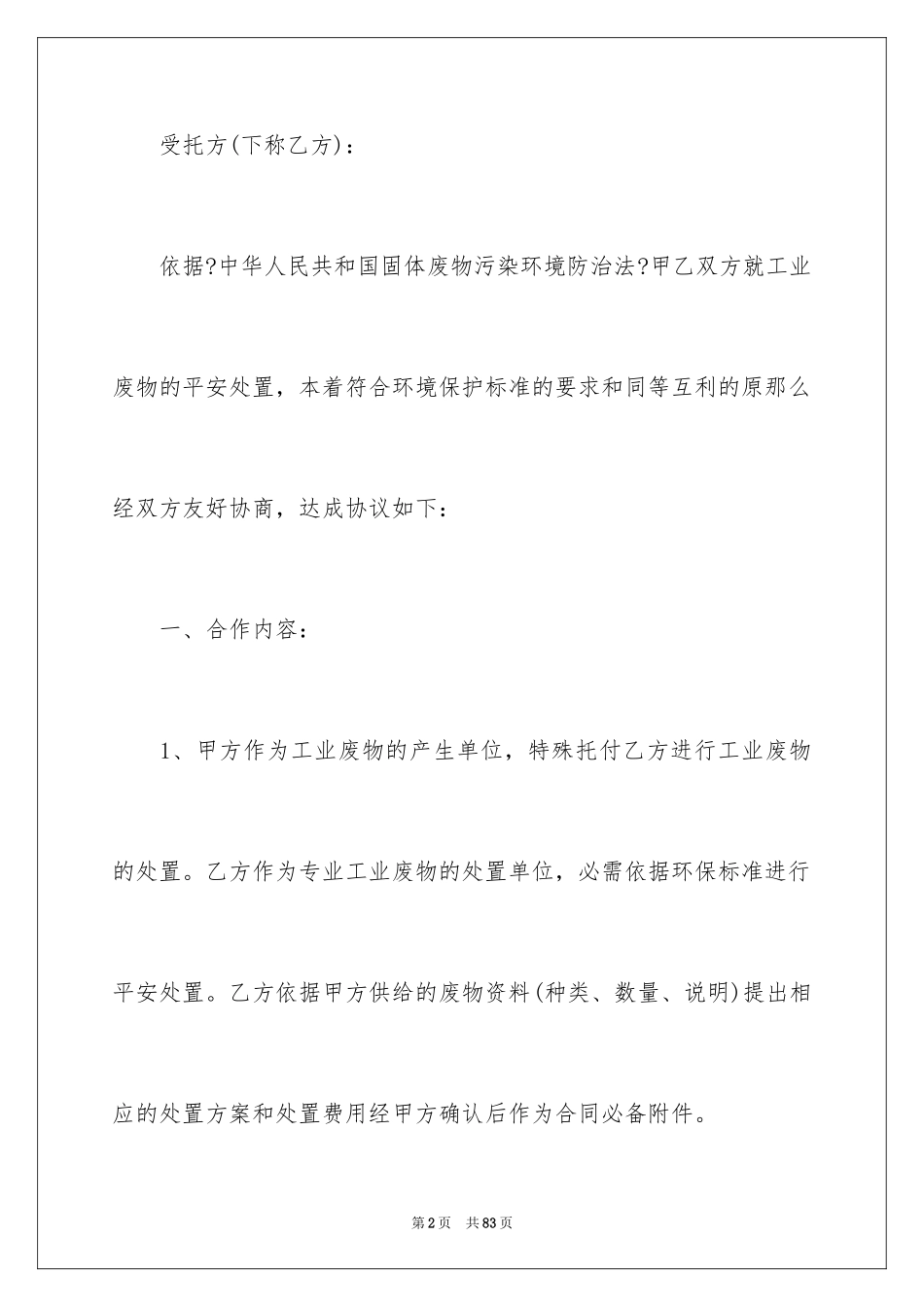 受托方(下称乙方)：

依据?中华人民共和国固体废物污染环境防治法?甲乙双方就工业废物的平安处置，本着符合环境保护标准的要求和同等互利的原那么经双方友好协商，达成协议如下：

一、合作内容：

1、甲方作为工业废物的产生单位，特殊托付乙方进行工业废物的处置。乙方作为专业工业废物的处置单位，必需依据环保标准进行平安处置。乙方依据甲方供给的废物资料(种类、数量、说明)提出相应的处置方案和处置费用经甲方确认后作为合同必备附件。

第2页　共83页